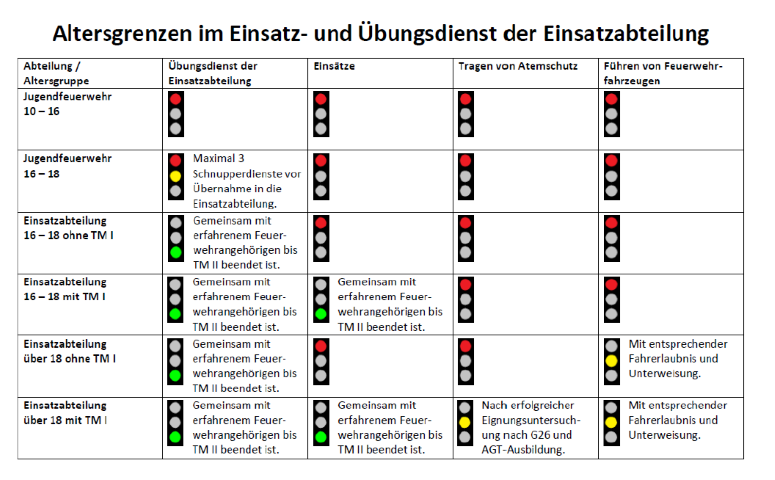 Altersgrenzen im Einsatz- und Übungsdienst der Einsatzabteilung

| Abteilung / Altersgruppe | Übungsdienst der Einsatzabteilung | Einsätze | Tragen von Atemschutz | Führen von Feuerwehrfahrzeugen |
|---|---|---|---|---|
| Jugendfeuerwehr 10 – 16 | | | | |
| Jugendfeuerwehr 16 – 18 | Maximal 3 Schnupperdienste vor Übernahme in die Einsatzabteilung. | | | |
| Einsatzabteilung 16 – 18 ohne TM I | Gemeinsam mit erfahrenem Feuerwehrangehörigen bis TM II beendet ist. | | | |
| Einsatzabteilung 16 – 18 mit TM I | Gemeinsam mit erfahrenem Feuerwehrangehörigen bis TM II beendet ist. | Gemeinsam mit erfahrenem Feuerwehrangehörigen bis TM II beendet ist. | | |
| Einsatzabteilung über 18 ohne TM I | Gemeinsam mit erfahrenem Feuerwehrangehörigen bis TM II beendet ist. | | | Mit entsprechender Fahrerlaubnis und Unterweisung. |
| Einsatzabteilung über 18 mit TM I | Gemeinsam mit erfahrenem Feuerwehrangehörigen bis TM II beendet ist. | Gemeinsam mit erfahrenem Feuerwehrangehörigen bis TM II beendet ist. | Nach erfolgreicher Eignungsuntersuchung nach G26 und AGT-Ausbildung. | Mit entsprechender Fahrerlaubnis und Unterweisung. |